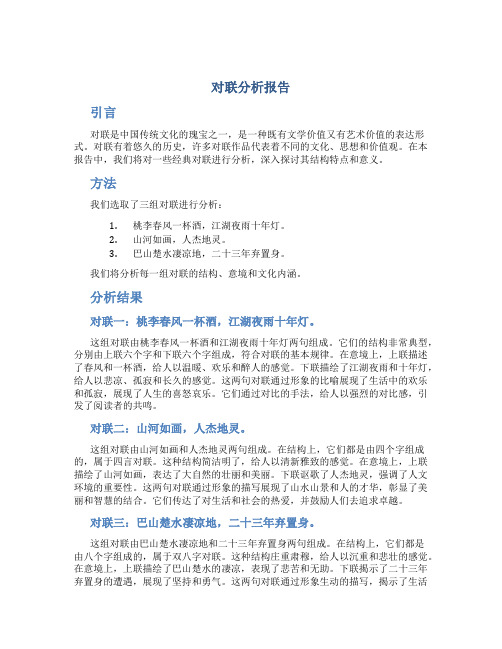 对联分析报告

引言

对联是中国传统文化的瑰宝之一，是一种既有文学价值又有艺术价值的表达形式。对联有着悠久的历史，许多对联作品代表着不同的文化、思想和价值观。在本报告中，我们将对一些经典对联进行分析，深入探讨其结构特点和意义。

方法

我们选取了三组对联进行分析：

1. 桃李春风一杯酒，江湖夜雨十年灯。
2. 山河如画，人杰地灵。
3. 巴山楚水凄凉地，二十三年弃置身。

我们将分析每一组对联的结构、意境和文化内涵。

分析结果

对联一：桃李春风一杯酒，江湖夜雨十年灯。

这组对联由桃李春风一杯酒和江湖夜雨十年灯两句组成。它们的结构非常典型，分别由上联六个字和下联六个字组成，符合对联的基本规律。在意境上，上联描述了春风和一杯酒，给人以温暖、欢乐和醉人的感觉。下联描绘了江湖夜雨和十年灯，给人以悲凉、孤寂和长久的感觉。这两句对联通过形象的比喻展现了生活中的欢乐和孤寂，展现了人生的喜怒哀乐。它们通过对比的手法，给人以强烈的对比感，引发了阅读者的共鸣。

对联二：山河如画，人杰地灵。

这组对联由山河如画和人杰地灵两句组成。在结构上，它们都是由四个字组成的，属于四言对联。这种结构简洁明了，给人以清新雅致的感觉。在意境上，上联描绘了山河如画，表达了大自然的壮丽和美丽。下联讴歌了人杰地灵，强调了人文环境的重要性。这两句对联通过形象的描写展现了山水山景和人的才华，彰显了美丽和智慧的结合。它们传达了对生活和社会的热爱，并鼓励人们去追求卓越。

对联三：巴山楚水凄凉地，二十三年弃置身。

这组对联由巴山楚水凄凉地和二十三年弃置身两句组成。在结构上，它们都是由八个字组成的，属于双八字对联。这种结构庄重肃穆，给人以沉重和悲壮的感觉。在意境上，上联描绘了巴山楚水的凄凉，表现了悲苦和无助。下联揭示了二十三年弃置身的遭遇，展现了坚持和勇气。这两句对联通过形象生动的描写，揭示了生活